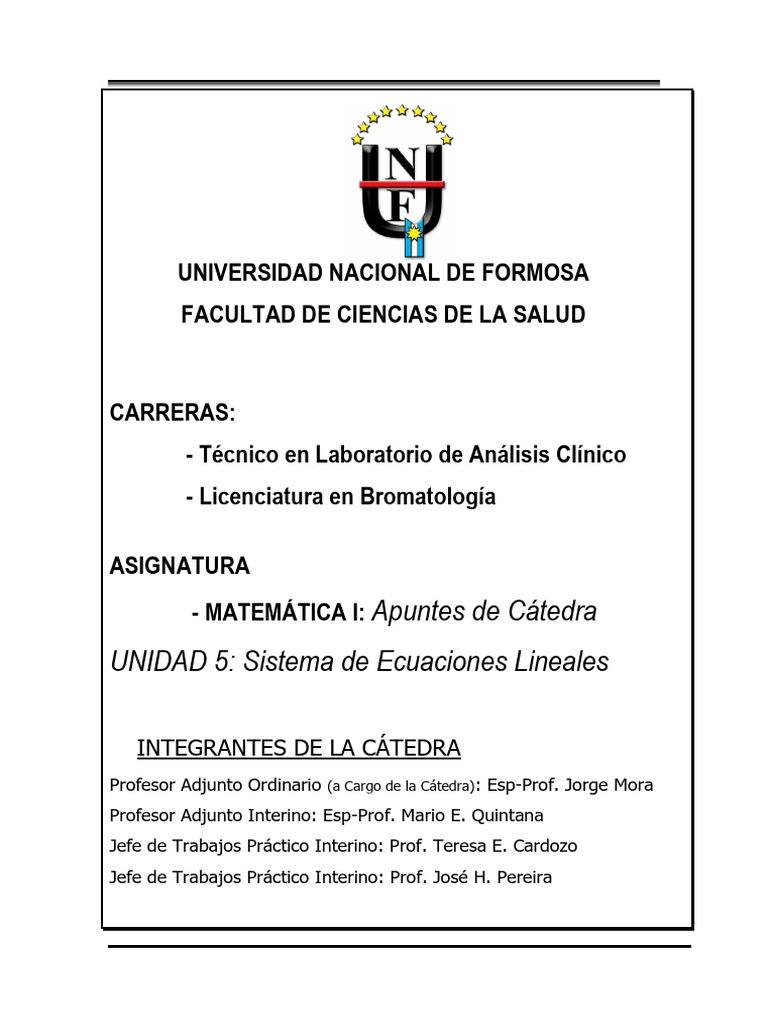 UNF

UNIVERSIDAD NACIONAL DE FORMOSA

FACULTAD DE CIENCIAS DE LA SALUD

CARRERAS:

- Técnico en Laboratorio de Análisis Clínico

- Licenciatura en Bromatología

ASIGNATURA

- MATEMÁTICA I: Apuntes de Cátedra

UNIDAD 5: Sistema de Ecuaciones Lineales

INTEGRANTES DE LA CÁTEDRA

Profesor Adjunto Ordinario (a Cargo de la Cátedra): Esp-Prof. Jorge Mora

Profesor Adjunto Interino: Esp-Prof. Mario E. Quintana

Jefe de Trabajos Práctico Interino: Prof. Teresa E. Cardozo

Jefe de Trabajos Práctico Interino: Prof. José H. Pereira